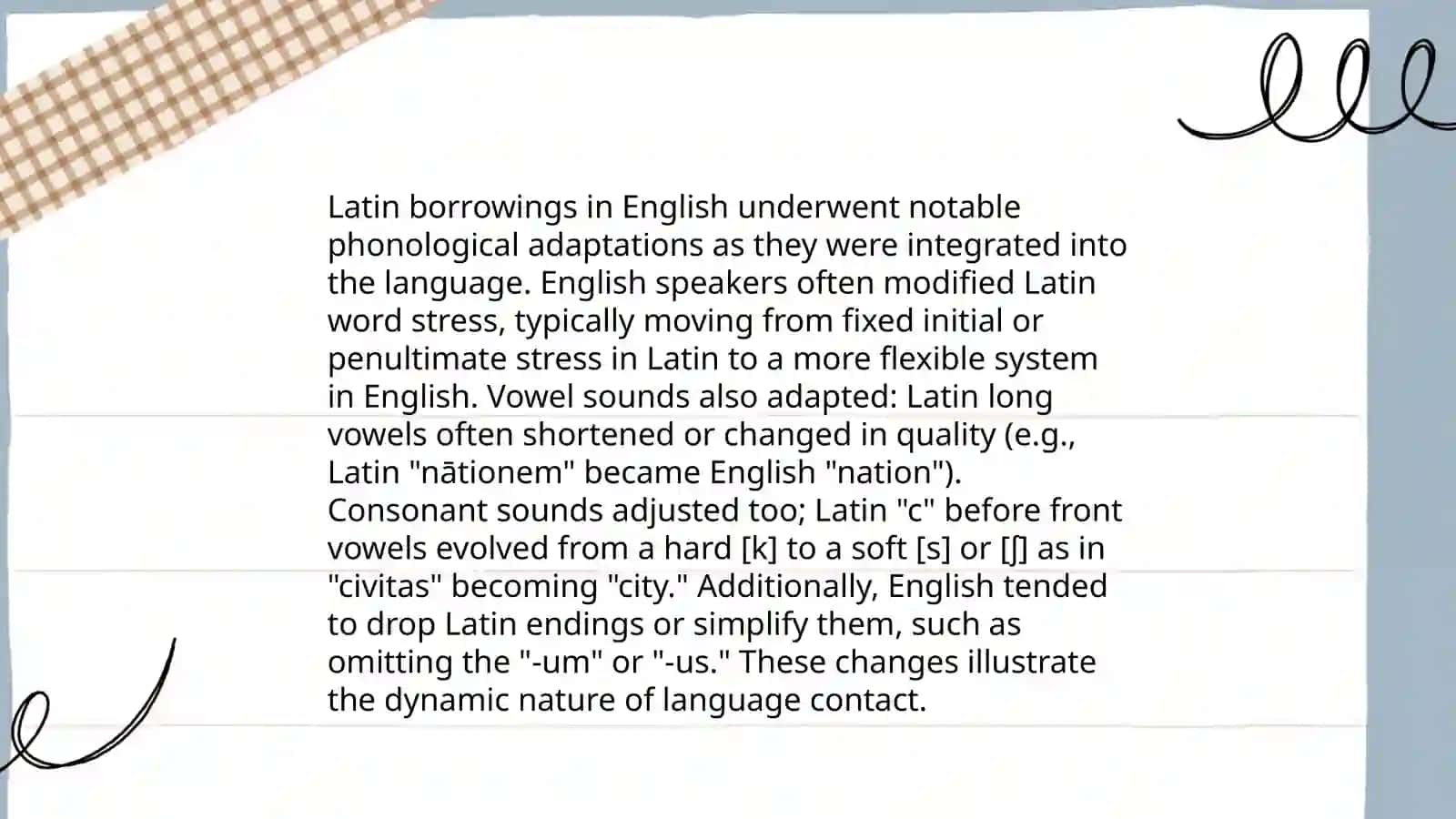 Latin borrowings in English underwent notable phonological adaptations as they were integrated into the language. English speakers often modified Latin word stress, typically moving from fixed initial or penultimate stress in Latin to a more flexible system in English. Vowel sounds also adapted: Latin long vowels often shortened or changed in quality (e.g., Latin "nātionem" became English "nation"). Consonant sounds adjusted too; Latin "c" before front vowels evolved from a hard [k] to a soft [s] or [ʃ] as in "civitas" becoming "city." Additionally, English tended to drop Latin endings or simplify them, such as omitting the "-um" or "-us." These changes illustrate the dynamic nature of language contact.